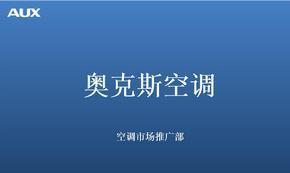 AUX

奥克斯空调

空调市场推广部